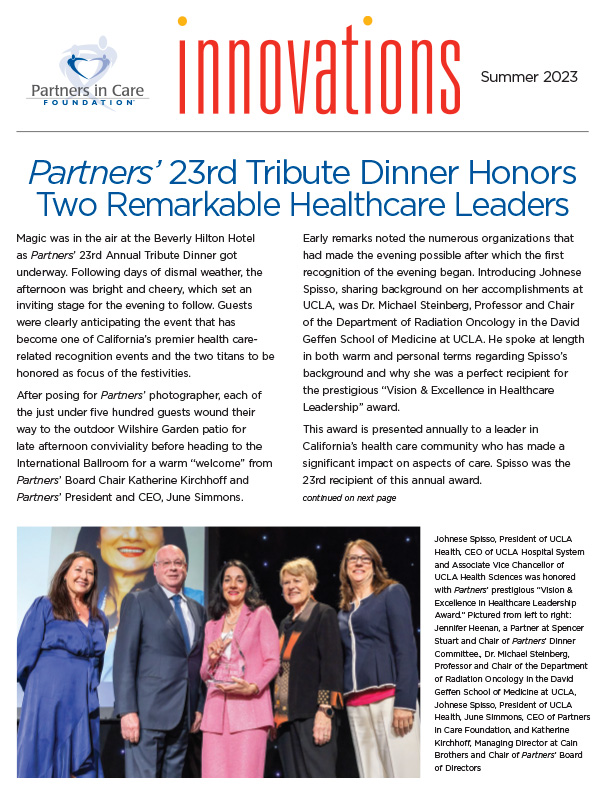 Partners in Care FOUNDATION

innovations

Summer 2023

Partners' 23rd Tribute Dinner Honors Two Remarkable Healthcare Leaders

Magic was in the air at the Beverly Hilton Hotel as Partners' 23rd Annual Tribute Dinner got underway. Following days of dismal weather, the afternoon was bright and cheery, which set an inviting stage for the evening to follow. Guests were clearly anticipating the event that has become one of California's premier health care-related recognition events and the two titans to be honored as focus of the festivities.

After posing for Partners' photographer, each of the just under five hundred guests wound their way to the outdoor Wilshire Garden patio for late afternoon conviviality before heading to the International Ballroom for a warm "welcome" from Partners' Board Chair Katherine Kirchhoff and Partners' President and CEO, June Simmons.

Early remarks noted the numerous organizations that had made the evening possible after which the first recognition of the evening began. Introducing Johnese Spisso, sharing background on her accomplishments at UCLA, was Dr. Michael Steinberg, Professor and Chair of the Department of Radiation Oncology in the David Geffen School of Medicine at UCLA. He spoke at length in both warm and personal terms regarding Spisso's background and why she was a perfect recipient for the prestigious "Vision & Excellence in Healthcare Leadership" award.

This award is presented annually to a leader in California's health care community who has made a significant impact on aspects of care. Spisso was the 23rd recipient of this annual award.

continued on next page

Johnese Spisso, President of UCLA Health, CEO of UCLA Hospital System and Associate Vice Chancellor of UCLA Health Sciences was honored with Partners' prestigious "Vision & Excellence in Healthcare Leadership Award." Pictured from left to right: Jennifer Heenan, a Partner at Spencer Stuart and Chair of Partners' Dinner Committee, Dr. Michael Steinberg, Professor and Chair of the Department of Radiation Oncology in the David Geffen School of Medicine at UCLA, Johnese Spisso, President of UCLA Health, June Simmons, CEO of Partners in Care Foundation, and Katherine Kirchhoff, Managing Director at Cain Brothers and Chair of Partners' Board of Directors